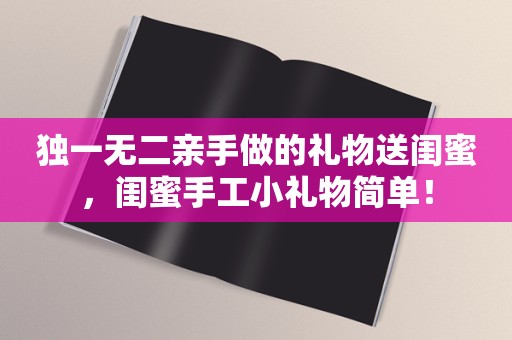 独一无二亲手做的礼物送闺蜜，闺蜜手工小礼物简单！